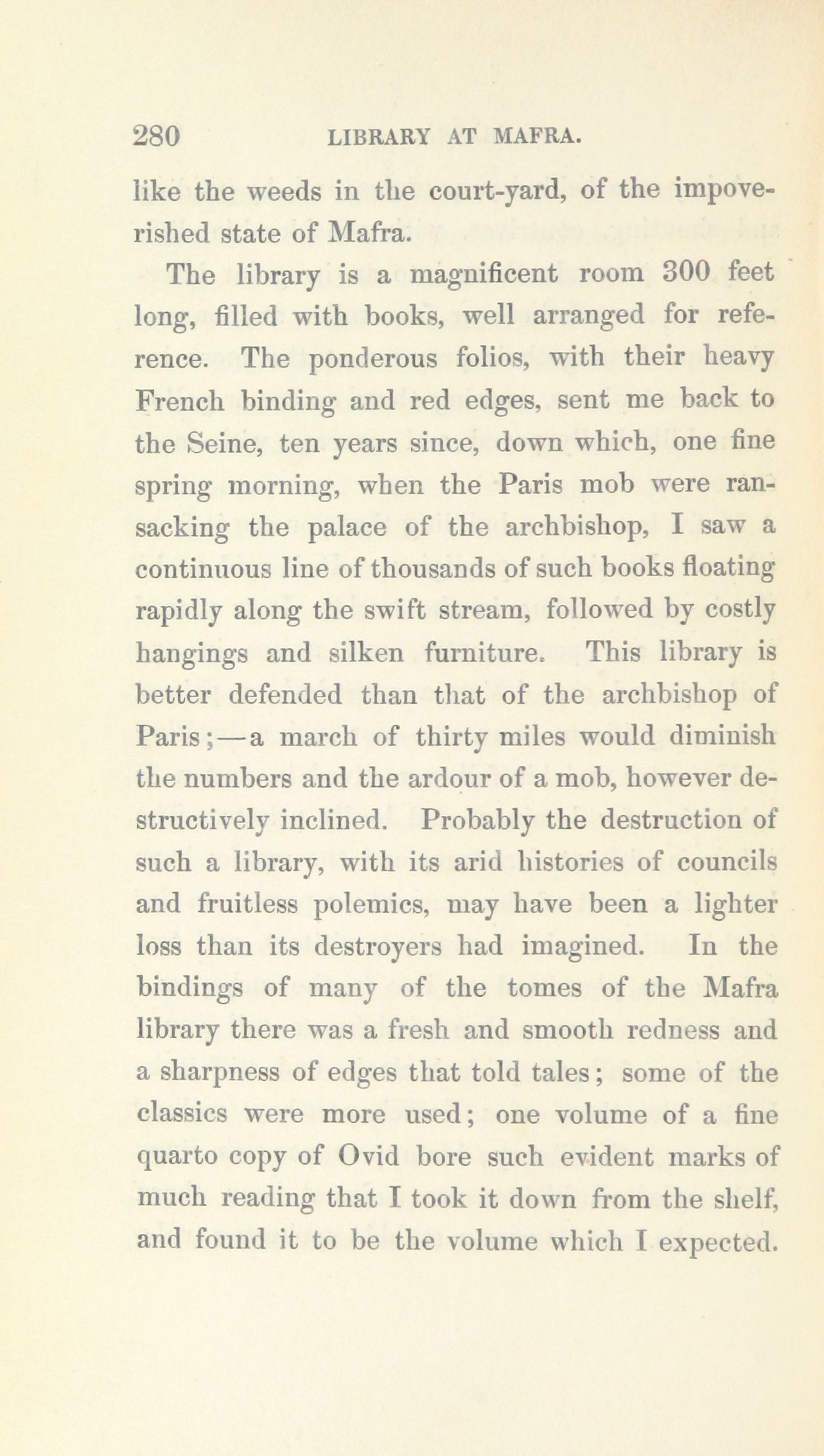 280 LIBRARY AT MAFRA.

like the weeds in the court-yard, of the impoverished state of Mafra.

The library is a magnificent room 300 feet long, filled with books, well arranged for reference. The ponderous folios, with their heavy French binding and red edges, sent me back to the Seine, ten years since, down which, one fine spring morning, when the Paris mob were ransacking the palace of the archbishop, I saw a continuous line of thousands of such books floating rapidly along the swift stream, followed by costly hangings and silken furniture. This library is better defended than that of the archbishop of Paris;—a march of thirty miles would diminish the numbers and the ardour of a mob, however destructively inclined. Probably the destruction of such a library, with its arid histories of councils and fruitless polemics, may have been a lighter loss than its destroyers had imagined. In the bindings of many of the tomes of the Mafra library there was a fresh and smooth redness and a sharpness of edges that told tales; some of the classics were more used; one volume of a fine quarto copy of Ovid bore such evident marks of much reading that I took it down from the shelf, and found it to be the volume which I expected.